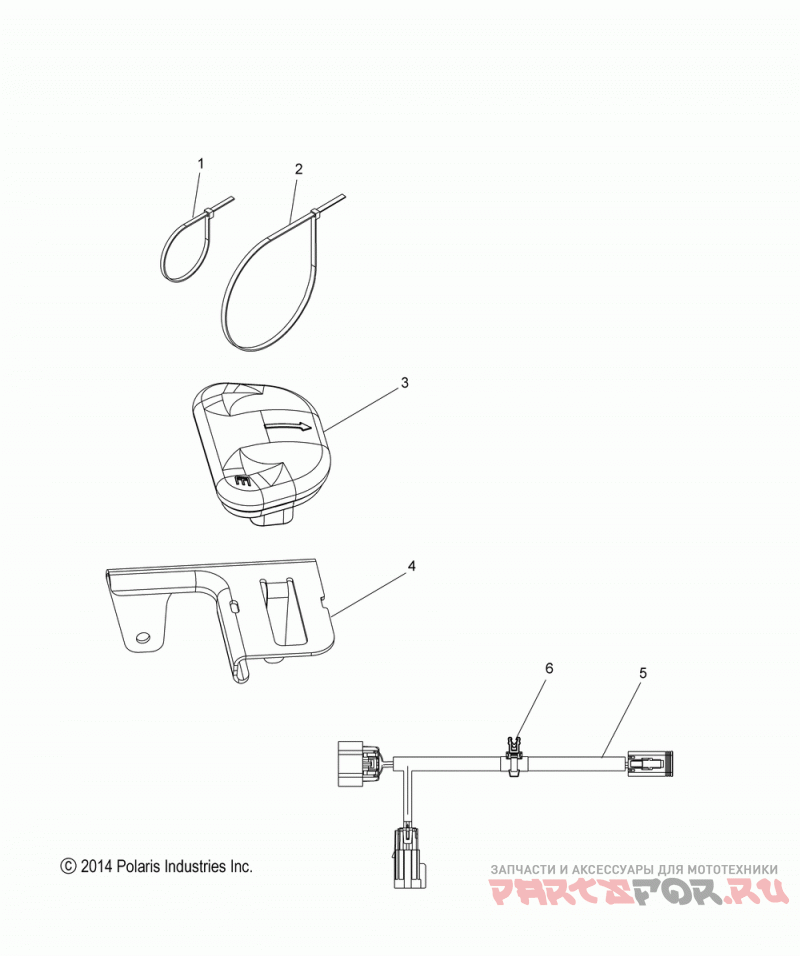 1
2
3
4
6
5
© 2014 Polaris Industries Inc.
ЗАПЧАСТИ И АКСЕССУАРЫ ДЛЯ МОТОТЕХНИКИ
PARTSFOR.RU